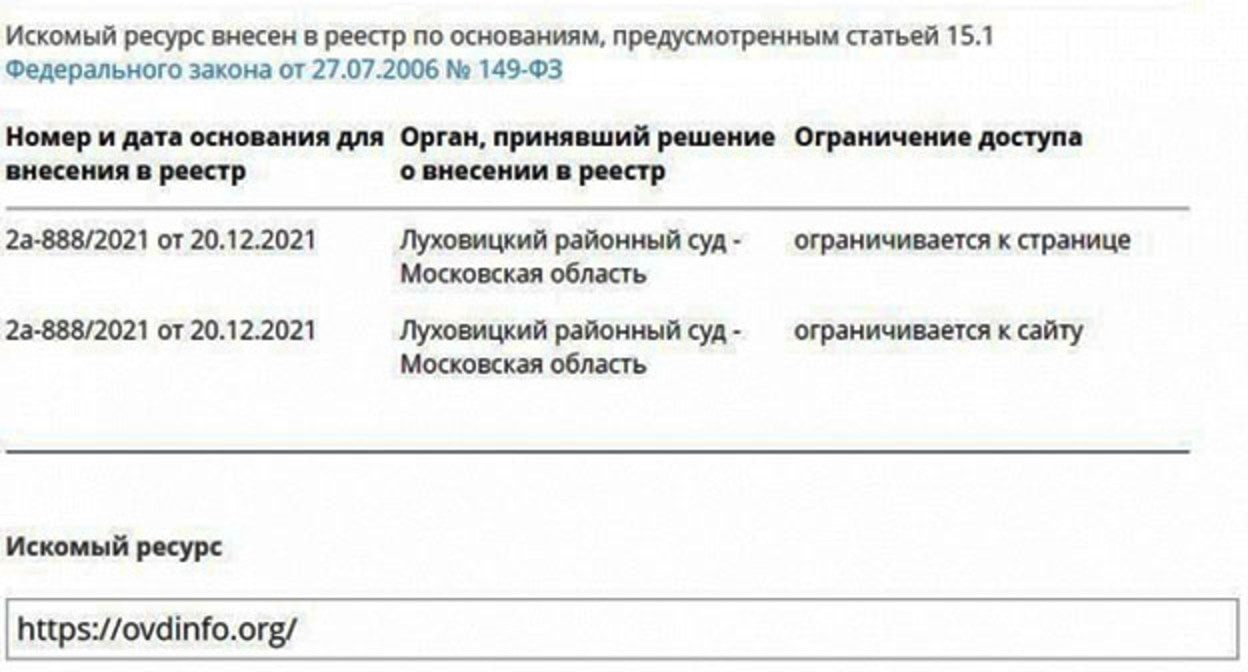 Искомый ресурс внесен в реестр по основаниям, предусмотренным статьей 15.1 Федерального закона от 27.07.2006 № 149-ФЗ

| Номер и дата основания для внесения в реестр | Орган, принявший решение о внесении в реестр | Ограничение доступа |
|---|---|---|
| 2а-888/2021 от 20.12.2021 | Луховицкий районный суд - Московская область | ограничивается к странице |
| 2а-888/2021 от 20.12.2021 | Луховицкий районный суд - Московская область | ограничивается к сайту |

Искомый ресурс

https://ovdinfo.org/